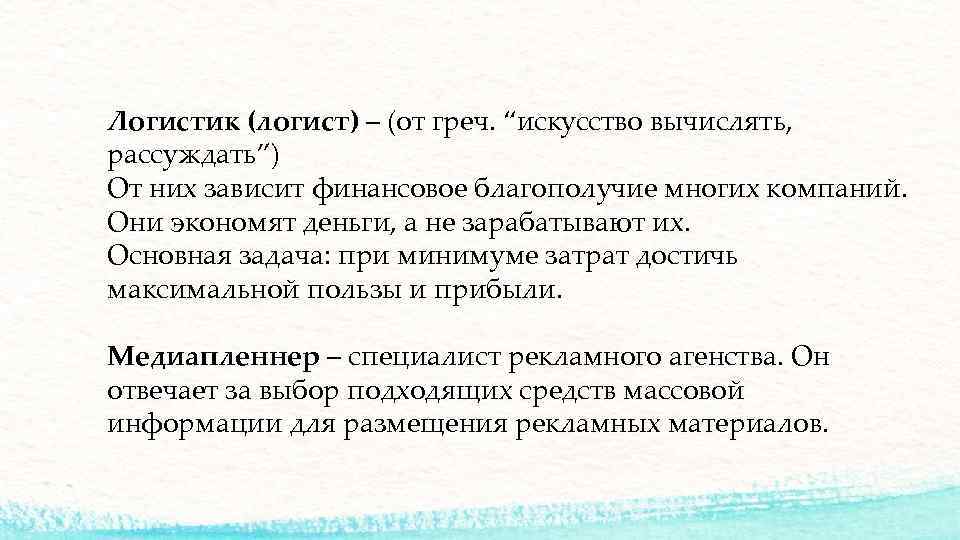 Логистик (логист) – (от греч. “искусство вычислять, рассуждать”)
От них зависит финансовое благополучие многих компаний. Они экономят деньги, а не зарабатывают их.
Основная задача: при минимуме затрат достичь максимальной пользы и прибыли.

Медиапленнер – специалист рекламного агенства. Он отвечает за выбор подходящих средств массовой информации для размещения рекламных материалов.